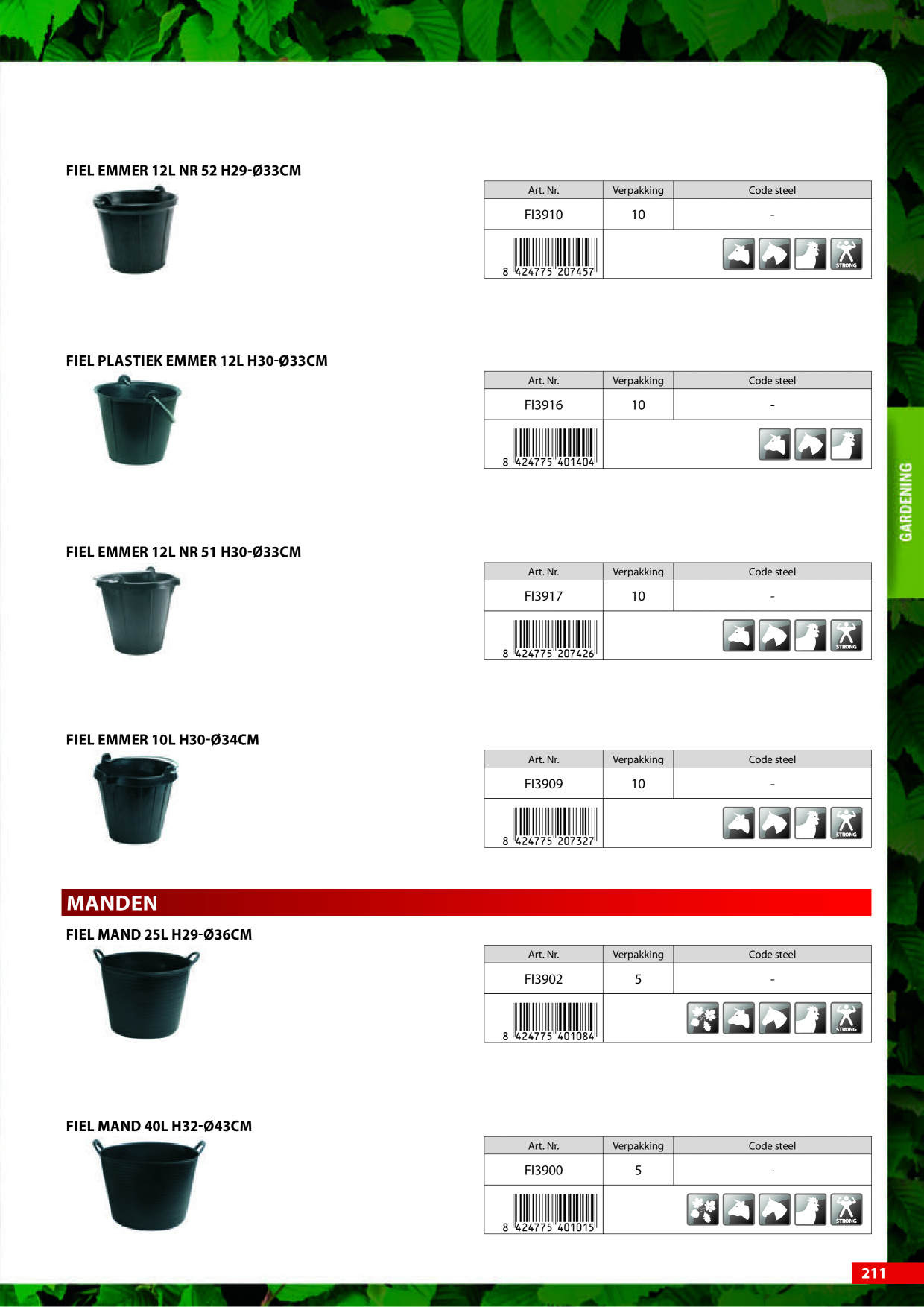 FIEL EMMER 12L NR 52 H29-Ø33CM

| Art. Nr. | Verpakking | Code steel |
|---|---|---|
| FI3910 | 10 | - |
| 8 424775 207457 | | STRONG |

FIEL PLASTIEK EMMER 12L H30-Ø33CM

| Art. Nr. | Verpakking | Code steel |
|---|---|---|
| FI3916 | 10 | - |
| 8 424775 401404 | | |

FIEL EMMER 12L NR 51 H30-Ø33CM

| Art. Nr. | Verpakking | Code steel |
|---|---|---|
| FI3917 | 10 | - |
| 8 424775 207426 | | STRONG |

FIEL EMMER 10L H30-Ø34CM

| Art. Nr. | Verpakking | Code steel |
|---|---|---|
| FI3909 | 10 | - |
| 8 424775 207327 | | STRONG |

MANDEN

FIEL MAND 25L H29-Ø36CM

| Art. Nr. | Verpakking | Code steel |
|---|---|---|
| FI3902 | 5 | - |
| 8 424775 401084 | | STRONG |

FIEL MAND 40L H32-Ø43CM

| Art. Nr. | Verpakking | Code steel |
|---|---|---|
| FI3900 | 5 | - |
| 8 424775 401015 | | STRONG |

GARDENING

211